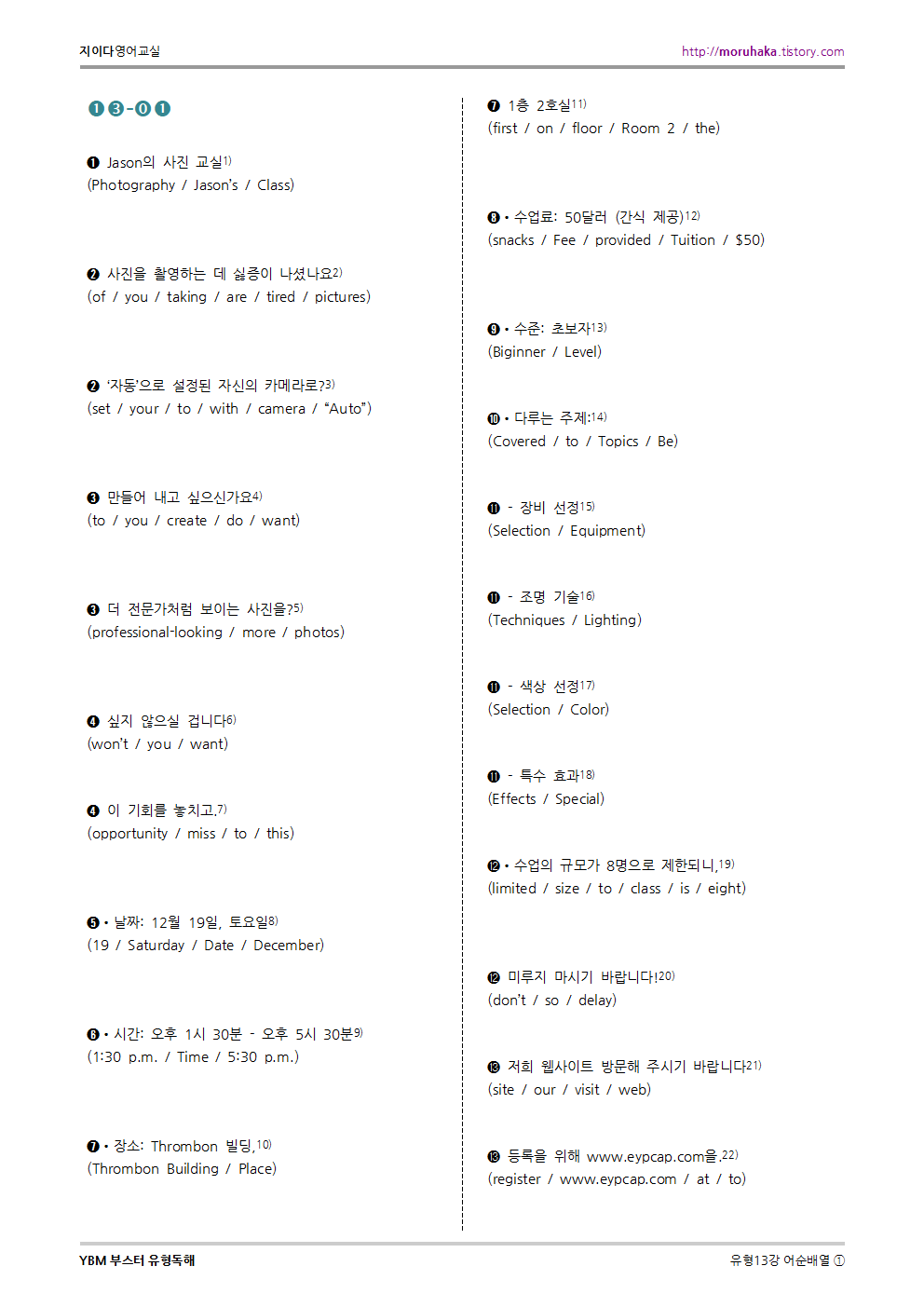 지이다영어교실

http://moruhaka.tistory.com

❶❸-⓿❶

❶ Jason의 사진 교실$^{1)}$
(Photography / Jason's / Class)

❷ 사진을 촬영하는 데 싫증이 나셨나요$^{2)}$
(of / you / taking / are / tired / pictures)

❷ '자동'으로 설정된 자신의 카메라로?$^{3)}$
(set / your / to / with / camera / "Auto")

❸ 만들어 내고 싶으신가요$^{4)}$
(to / you / create / do / want)

❸ 더 전문가처럼 보이는 사진을?$^{5)}$
(professional-looking / more / photos)

❹ 싶지 않으실 겁니다$^{6)}$
(won't / you / want)

❹ 이 기회를 놓치고,$^{7)}$
(opportunity / miss / to / this)

❺ • 날짜: 12월 19일, 토요일$^{8)}$
(19 / Saturday / Date / December)

❻ • 시간: 오후 1시 30분 - 오후 5시 30분$^{9)}$
(1:30 p.m. / Time / 5:30 p.m.)

❼ • 장소: Thrombon 빌딩,$^{10)}$
(Thrombon Building / Place)

❼ 1층 2호실$^{11)}$
(first / on / floor / Room 2 / the)

❽ • 수업료: 50달러 (간식 제공)$^{12)}$
(snacks / Fee / provided / Tuition / $50)

❾ • 수준: 초보자$^{13)}$
(Biginner / Level)

❿ • 다루는 주제:$^{14)}$
(Covered / to / Topics / Be)

⓫ - 장비 선정$^{15)}$
(Selection / Equipment)

⓫ - 조명 기술$^{16)}$
(Techniques / Lighting)

⓫ - 색상 선정$^{17)}$
(Selection / Color)

⓫ - 특수 효과$^{18)}$
(Effects / Special)

⓬ • 수업의 규모가 8명으로 제한되니,$^{19)}$
(limited / size / to / class / is / eight)

⓬ 미루지 마시기 바랍니다!$^{20)}$
(don't / so / delay)

⓭ 저희 웹사이트 방문해 주시기 바랍니다$^{21)}$
(site / our / visit / web)

⓭ 등록을 위해 www.eypcap.com을,$^{22)}$
(register / www.eypcap.com / at / to)

YBM 부스터 유형독해

유형13강 어순배열 ①